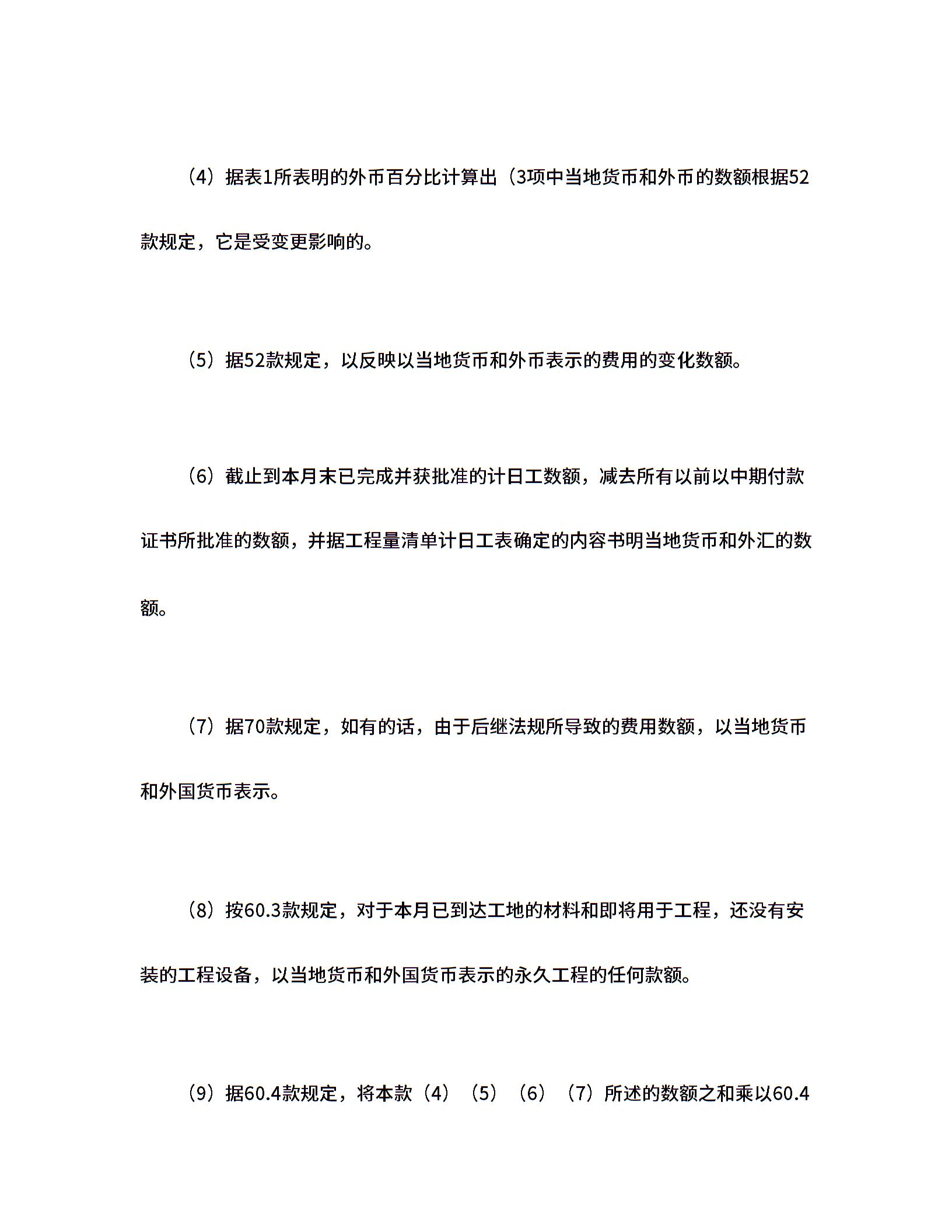 （4）据表1所表明的外币百分比计算出（3项中当地货币和外币的数额根据52款规定，它是受变更影响的。

（5）据52款规定，以反映以当地货币和外币表示的费用的变化数额。

（6）截止到本月末已完成并获批准的计日工数额，减去所有以前以中期付款证书所批准的数额，并据工程量清单计日工表确定的内容书明当地货币和外汇的数额。

（7）据70款规定，如有的话，由于后继法规所导致的费用数额，以当地货币和外国货币表示。

（8）按60.3款规定，对于本月已到达工地的材料和即将用于工程，还没有安装的工程设备，以当地货币和外国货币表示的永久工程的任何款额。

（9）据60.4款规定，将本款（4）（5）（6）（7）所述的数额之和乘以60.4